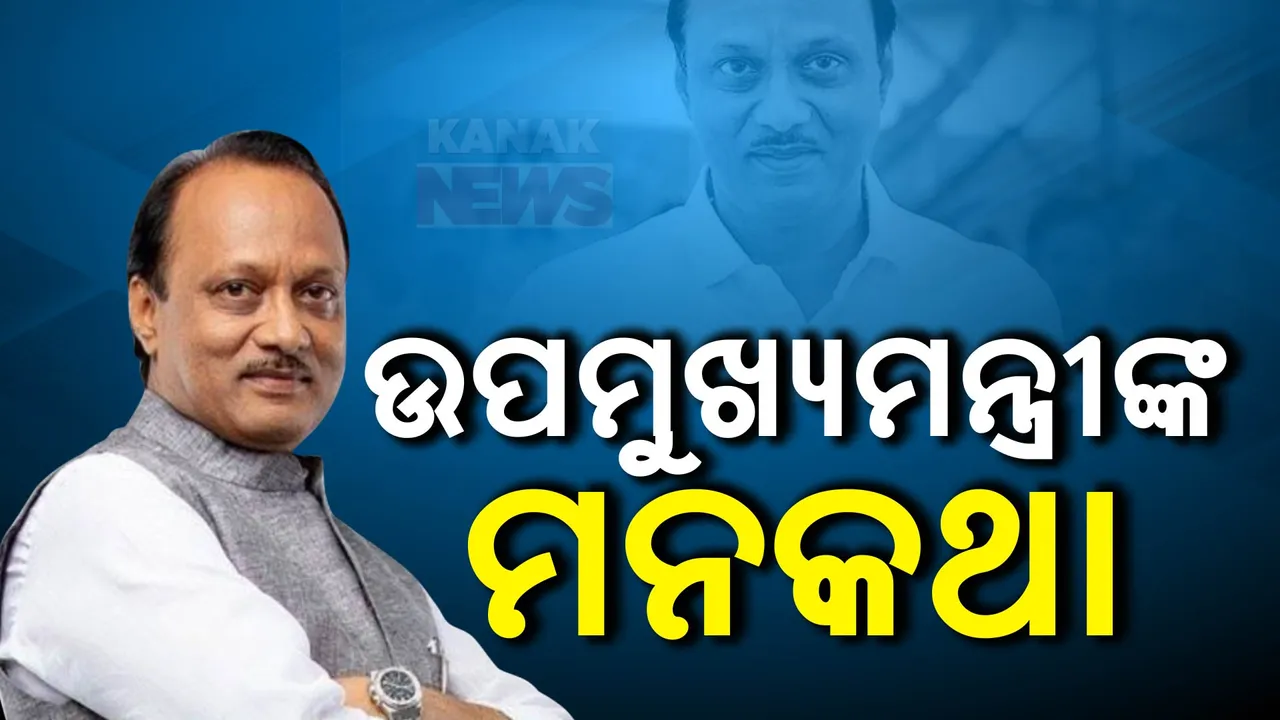 KANAK NEWS

ଉପମୁଖ୍ୟମନ୍ତ୍ରୀଙ୍କ
ମନକଥା